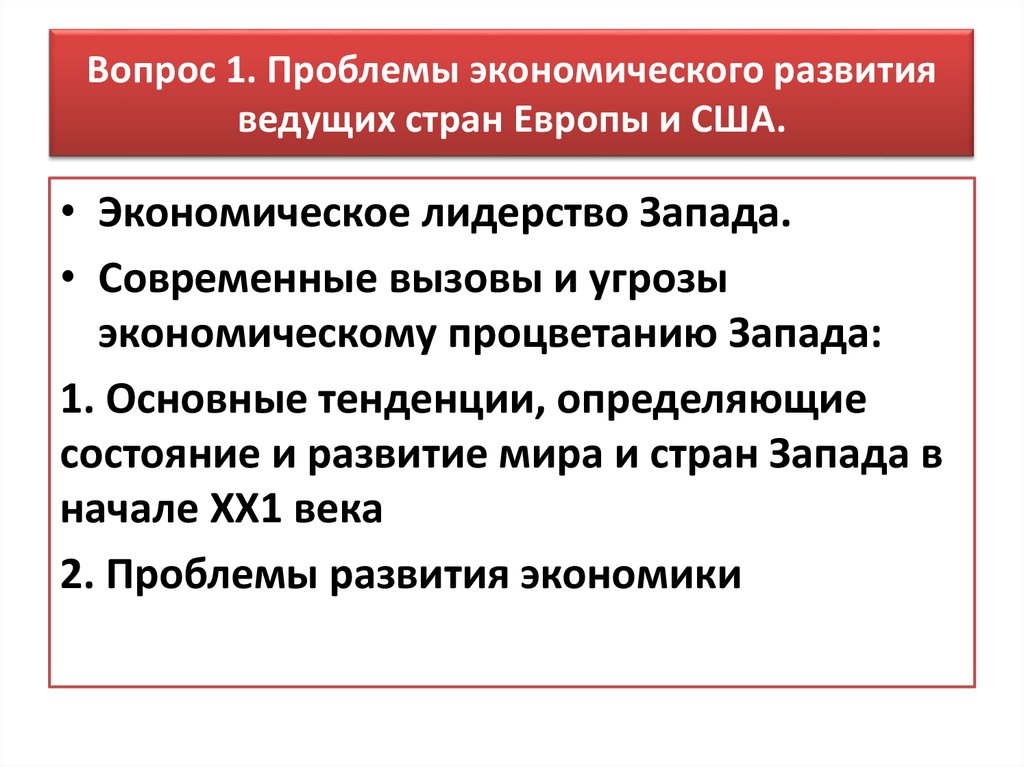 Вопрос 1. Проблемы экономического развития ведущих стран Европы и США.

• Экономическое лидерство Запада.
• Современные вызовы и угрозы экономическому процветанию Запада:

1. Основные тенденции, определяющие состояние и развитие мира и стран Запада в начале ХХ1 века

2. Проблемы развития экономики